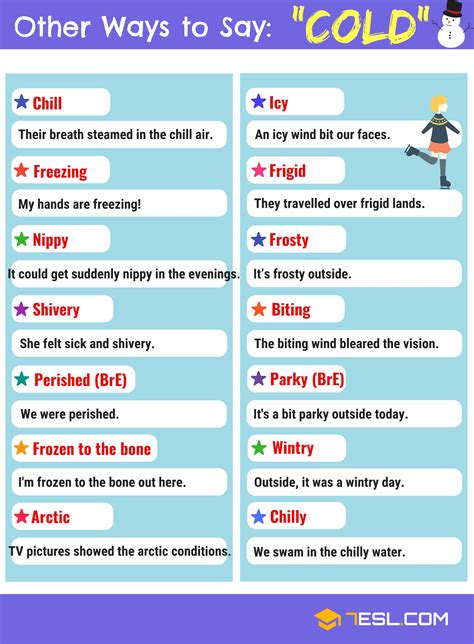 Other Ways to Say: "COLD"

Chill

Their breath steamed in the chill air.

Freezing

My hands are freezing!

Nippy

It could get suddenly nippy in the evenings.

Shivery

She felt sick and shivery.

Perished (BrE)

We were perished.

Frozen to the bone

I'm frozen to the bone out here.

Arctic

TV pictures showed the arctic conditions.

Icy

An icy wind bit our faces.

Frigid

They travelled over frigid lands.

Frosty

It's frosty outside.

Biting

The biting wind bleared the vision.

Parky (BrE)

It's a bit parky outside today.

Wintry

Outside, it was a wintry day.

Chilly

We swam in the chilly water.

7ESL.COM